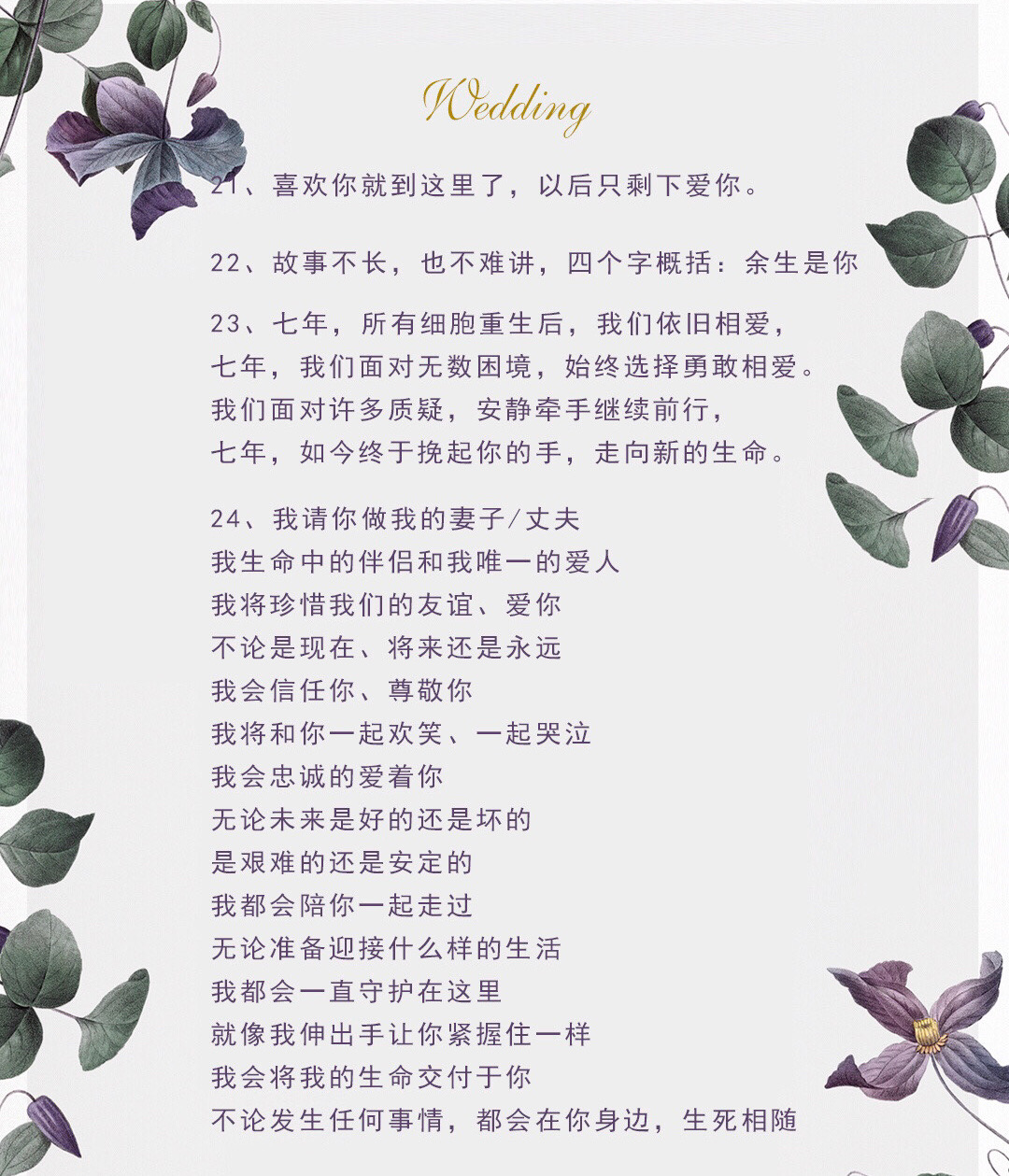 Wedding

21、喜欢你就到这里了，以后只剩下爱你。

22、故事不长，也不难讲，四个字概括：余生是你

23、七年，所有细胞重生后，我们依旧相爱，
七年，我们面对无数困境，始终选择勇敢相爱。
我们面对许多质疑，安静牵手继续前行，
七年，如今终于挽起你的手，走向新的生命。

24、我请你做我的妻子/丈夫
我生命中的伴侣和我唯一的爱人
我将珍惜我们的友谊、爱你
不论是现在、将来还是永远
我会信任你、尊敬你
我将和你一起欢笑、一起哭泣
我会忠诚的爱着你
无论未来是好的还是坏的
是艰难的还是安定的
我都会陪你一起走过
无论准备迎接什么样的生活
我都会一直守护在这里
就像我伸出手让你紧握住一样
我会将我的生命交付于你
不论发生任何事情，都会在你身边，生死相随